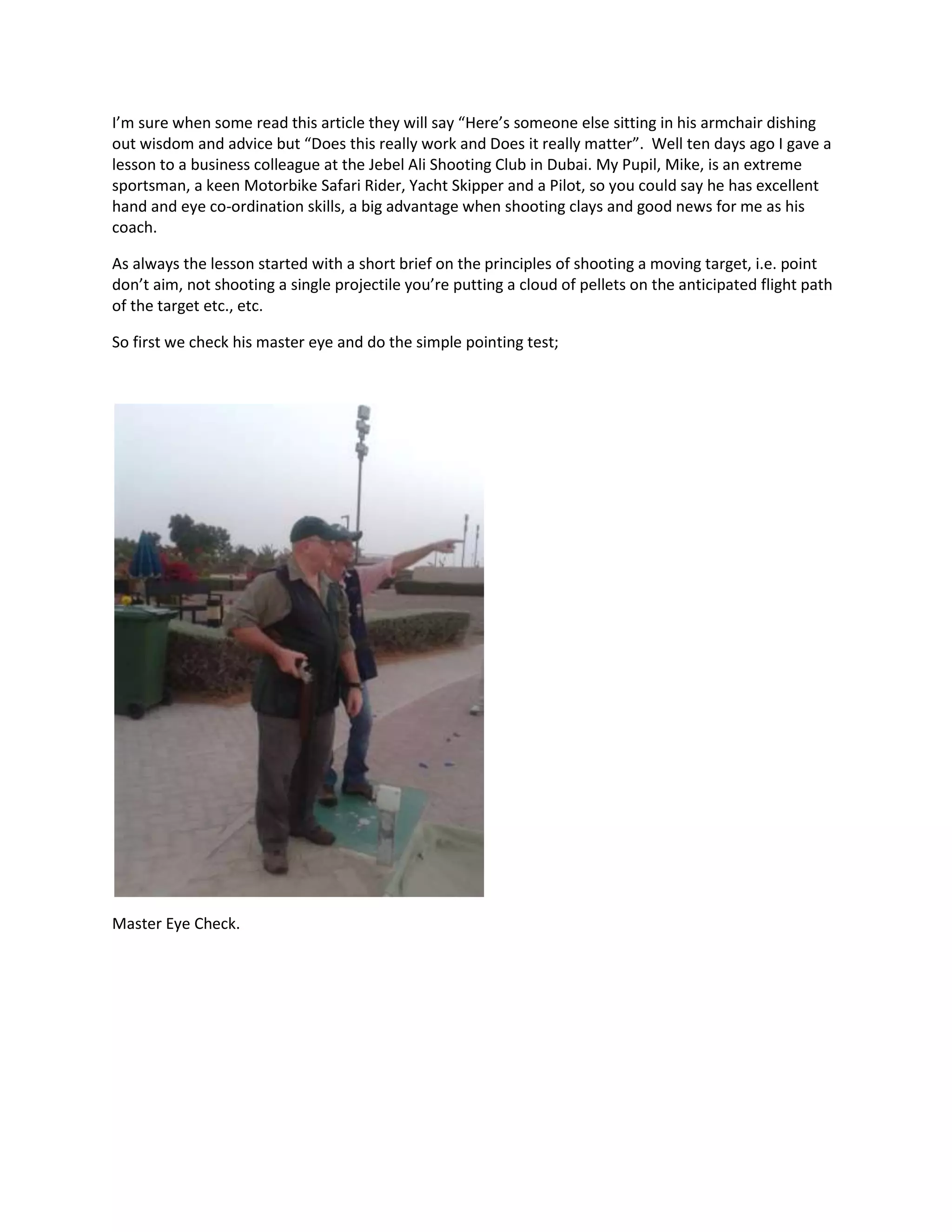 I’m sure when some read this article they will say “Here’s someone else sitting in his armchair dishing out wisdom and advice but “Does this really work and Does it really matter”. Well ten days ago I gave a lesson to a business colleague at the Jebel Ali Shooting Club in Dubai. My Pupil, Mike, is an extreme sportsman, a keen Motorbike Safari Rider, Yacht Skipper and a Pilot, so you could say he has excellent hand and eye co-ordination skills, a big advantage when shooting clays and good news for me as his coach.

As always the lesson started with a short brief on the principles of shooting a moving target, i.e. point don’t aim, not shooting a single projectile you’re putting a cloud of pellets on the anticipated flight path of the target etc., etc.

So first we check his master eye and do the simple pointing test;

Master Eye Check.